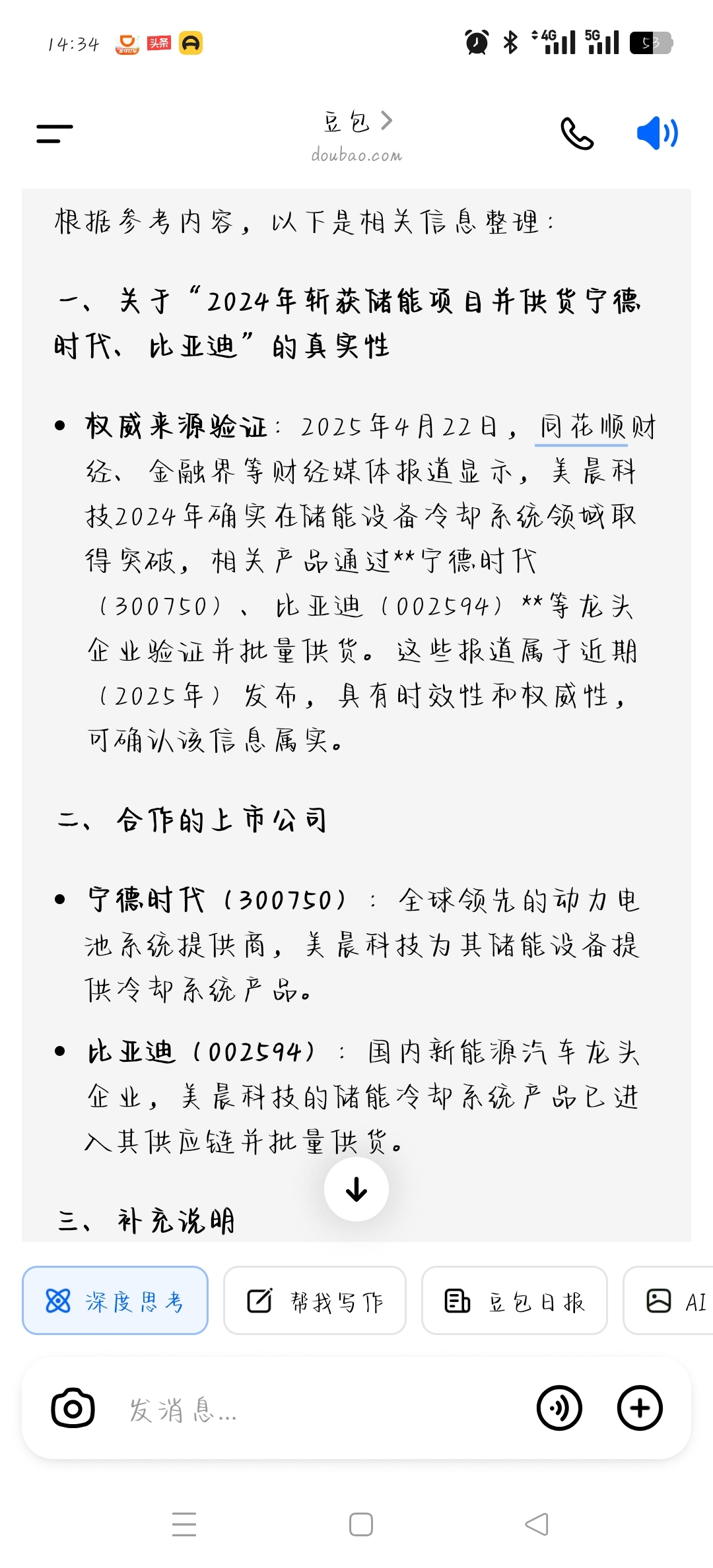 14:34 头条 4G 5G 53

豆包 >
doubao.com

根据参考内容，以下是相关信息整理：

一、关于“2024年斩获储能项目并供货宁德时代、比亚迪”的真实性

• 权威来源验证：2025年4月22日，同花顺财经、金融界等财经媒体报道显示，美晨科技2024年确实在储能设备冷却系统领域取得突破，相关产品通过**宁德时代（300750）、比亚迪（002594）**等龙头企业验证并批量供货。这些报道属于近期（2025年）发布，具有时效性和权威性，可确认该信息属实。

二、合作的上市公司

• 宁德时代（300750）：全球领先的动力电池系统提供商，美晨科技为其储能设备提供冷却系统产品。

• 比亚迪（002594）：国内新能源汽车龙头企业，美晨科技的储能冷却系统产品已进入其供应链并批量供货。

三、补充说明

深度思考 帮我写作 豆包日报 AI

发消息...